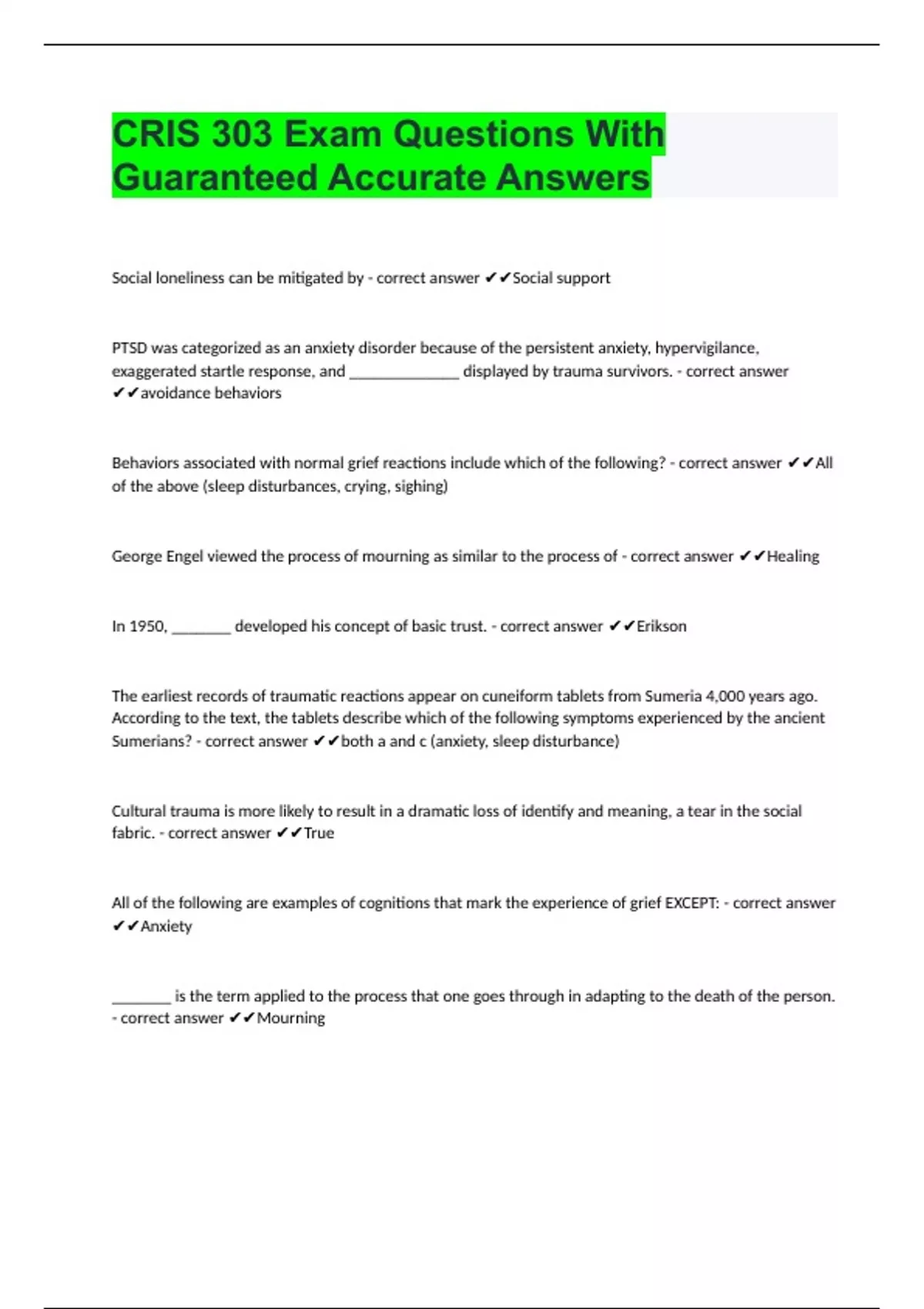 CRIS 303 Exam Questions With Guaranteed Accurate Answers

Social loneliness can be mitigated by - correct answer ✔✔Social support

PTSD was categorized as an anxiety disorder because of the persistent anxiety, hypervigilance, exaggerated startle response, and _______________ displayed by trauma survivors. - correct answer ✔✔avoidance behaviors

Behaviors associated with normal grief reactions include which of the following? - correct answer ✔✔All of the above (sleep disturbances, crying, sighing)

George Engel viewed the process of mourning as similar to the process of - correct answer ✔✔Healing

In 1950, ________ developed his concept of basic trust. - correct answer ✔✔Erikson

The earliest records of traumatic reactions appear on cuneiform tablets from Sumeria 4,000 years ago. According to the text, the tablets describe which of the following symptoms experienced by the ancient Sumerians? - correct answer ✔✔both a and c (anxiety, sleep disturbance)

Cultural trauma is more likely to result in a dramatic loss of identify and meaning, a tear in the social fabric. - correct answer ✔✔True

All of the following are examples of cognitions that mark the experience of grief EXCEPT: - correct answer ✔✔Anxiety

________ is the term applied to the process that one goes through in adapting to the death of the person. - correct answer ✔✔Mourning